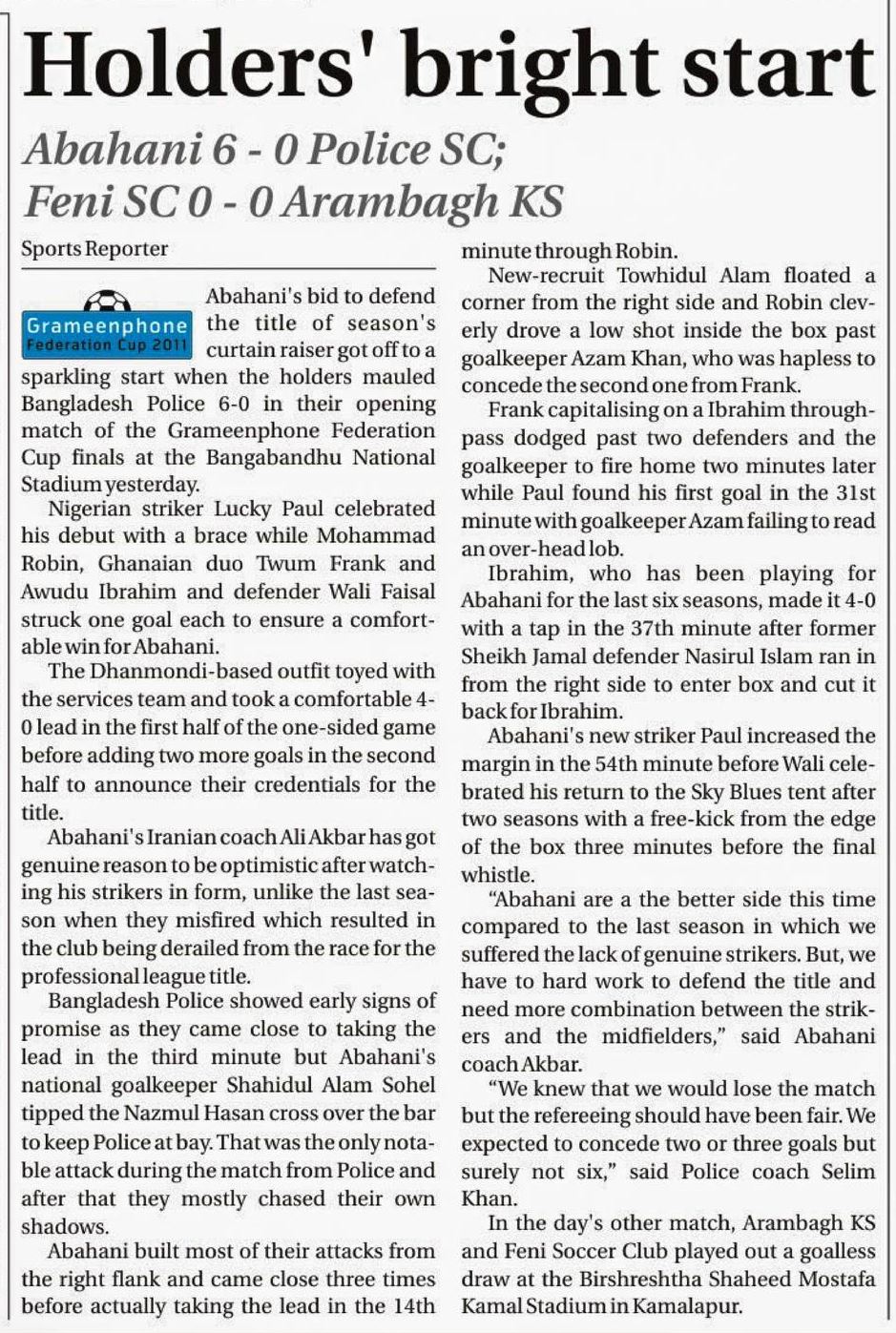 Holders' bright start

Abahani 6 - 0 Police SC;
Feni SC 0 - 0 Arambagh KS

Sports Reporter

Grameenphone
Federation Cup 2011

Abahani's bid to defend the title of season's curtain raiser got off to a sparkling start when the holders mauled Bangladesh Police 6-0 in their opening match of the Grameenphone Federation Cup finals at the Bangabandhu National Stadium yesterday.

Nigerian striker Lucky Paul celebrated his debut with a brace while Mohammad Robin, Ghanaian duo Twum Frank and Awudu Ibrahim and defender Wali Faisal struck one goal each to ensure a comfortable win for Abahani.

The Dhanmondi-based outfit toyed with the services team and took a comfortable 4-0 lead in the first half of the one-sided game before adding two more goals in the second half to announce their credentials for the title.

Abahani's Iranian coach Ali Akbar has got genuine reason to be optimistic after watching his strikers in form, unlike the last season when they misfired which resulted in the club being derailed from the race for the professional league title.

Bangladesh Police showed early signs of promise as they came close to taking the lead in the third minute but Abahani's national goalkeeper Shahidul Alam Sohel tipped the Nazmul Hasan cross over the bar to keep Police at bay. That was the only notable attack during the match from Police and after that they mostly chased their own shadows.

Abahani built most of their attacks from the right flank and came close three times before actually taking the lead in the 14th minute through Robin.

New-recruit Towhidul Alam floated a corner from the right side and Robin cleverly drove a low shot inside the box past goalkeeper Azam Khan, who was hapless to concede the second one from Frank.

Frank capitalising on a Ibrahim through-pass dodged past two defenders and the goalkeeper to fire home two minutes later while Paul found his first goal in the 31st minute with goalkeeper Azam failing to read an over-head lob.

Ibrahim, who has been playing for Abahani for the last six seasons, made it 4-0 with a tap in the 37th minute after former Sheikh Jamal defender Nasirul Islam ran in from the right side to enter box and cut it back for Ibrahim.

Abahani's new striker Paul increased the margin in the 54th minute before Wali celebrated his return to the Sky Blues tent after two seasons with a free-kick from the edge of the box three minutes before the final whistle.

"Abahani are a the better side this time compared to the last season in which we suffered the lack of genuine strikers. But, we have to hard work to defend the title and need more combination between the strikers and the midfielders," said Abahani coach Akbar.

"We knew that we would lose the match but the refereeing should have been fair. We expected to concede two or three goals but surely not six," said Police coach Selim Khan.

In the day's other match, Arambagh KS and Feni Soccer Club played out a goalless draw at the Birshreshtha Shaheed Mostafa Kamal Stadium in Kamalapur.